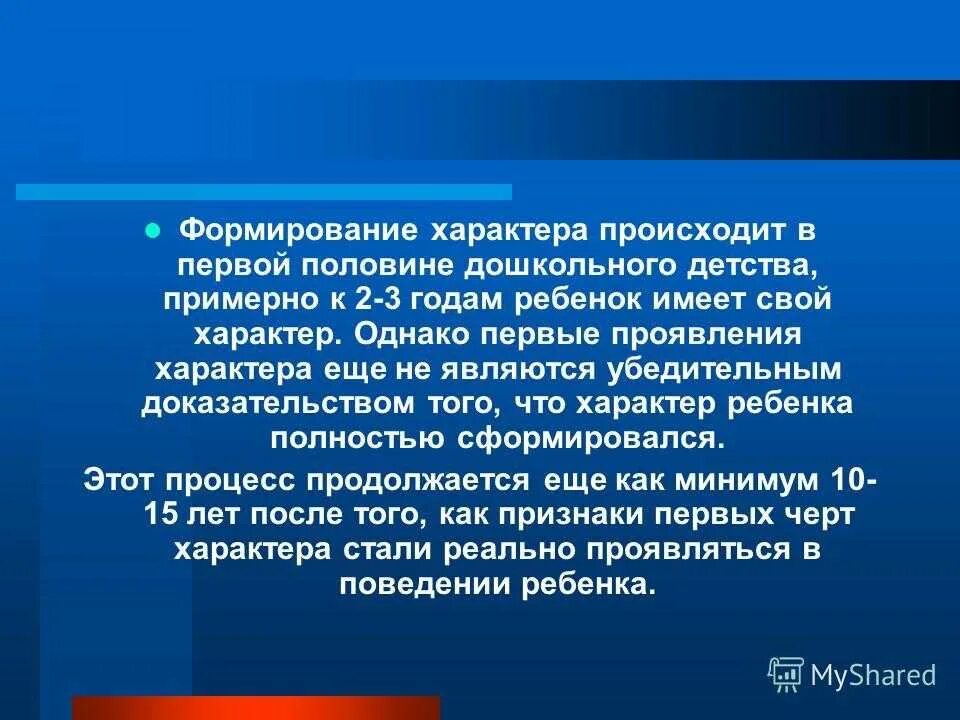 Формирование характера происходит в первой половине дошкольного детства, примерно к 2-3 годам ребенок имеет свой характер. Однако первые проявления характера еще не являются убедительным доказательством того, что характер ребенка полностью сформировался.

Этот процесс продолжается еще как минимум 10-15 лет после того, как признаки первых черт характера стали реально проявляться в поведении ребенка.

MyShared